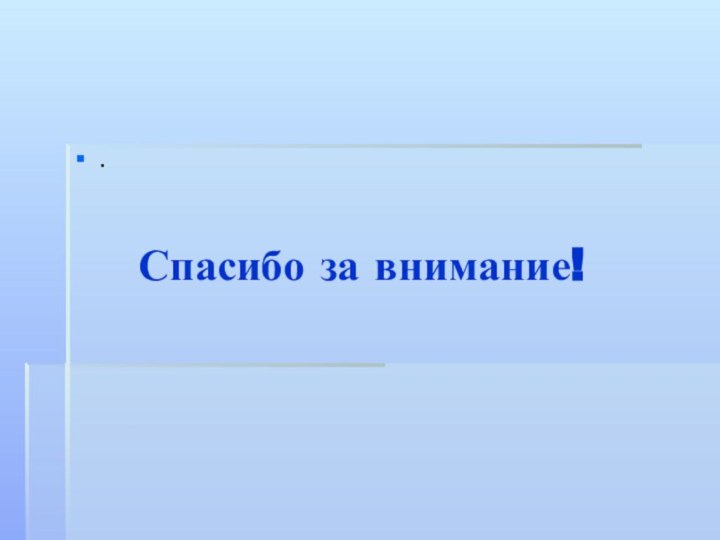 .

Спасибо за внимание!